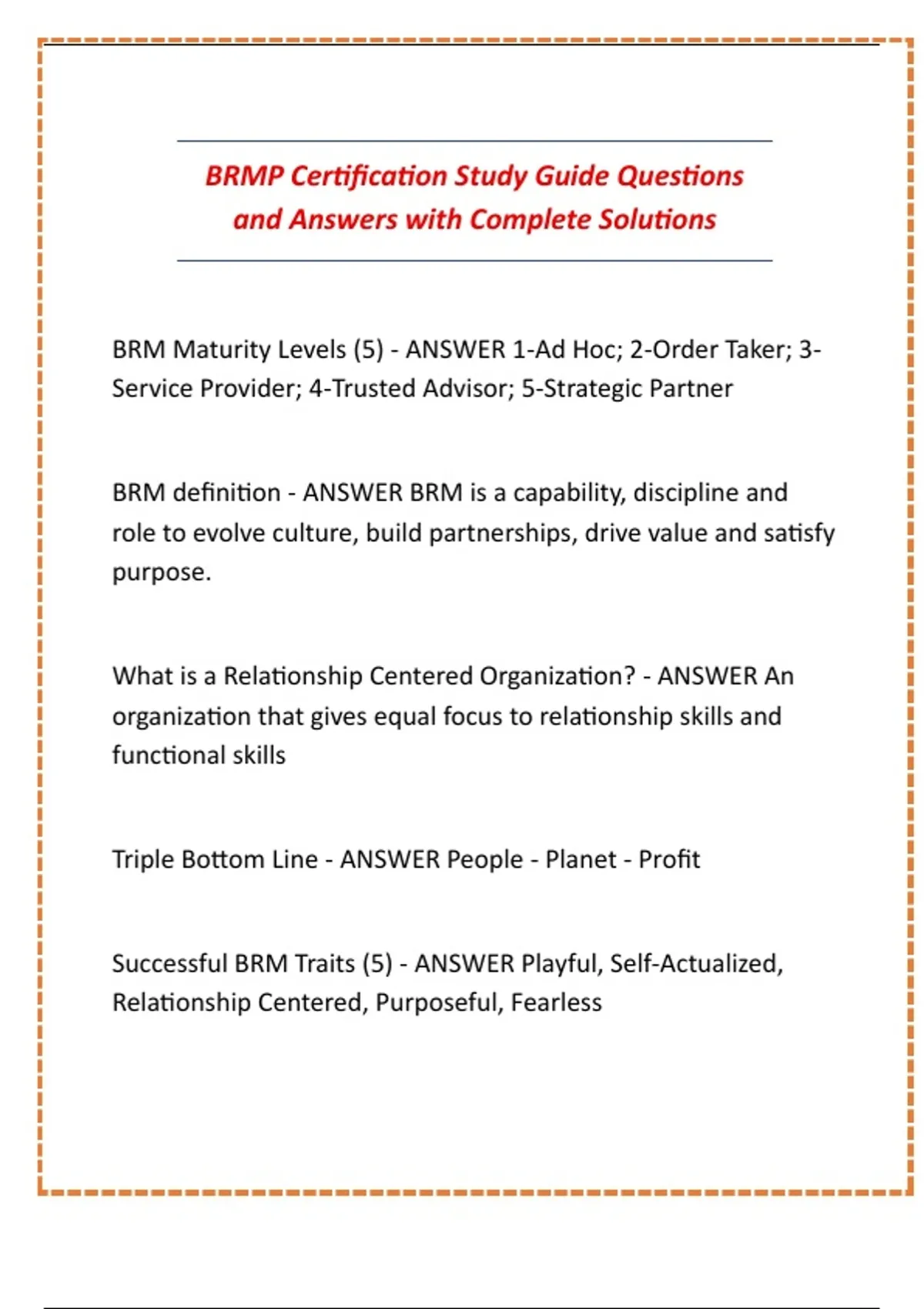 BRMP Certification Study Guide Questions and Answers with Complete Solutions

BRM Maturity Levels (5) - ANSWER 1-Ad Hoc; 2-Order Taker; 3-Service Provider; 4-Trusted Advisor; 5-Strategic Partner

BRM definition - ANSWER BRM is a capability, discipline and role to evolve culture, build partnerships, drive value and satisfy purpose.

What is a Relationship Centered Organization? - ANSWER An organization that gives equal focus to relationship skills and functional skills

Triple Bottom Line - ANSWER People - Planet - Profit

Successful BRM Traits (5) - ANSWER Playful, Self-Actualized, Relationship Centered, Purposeful, Fearless